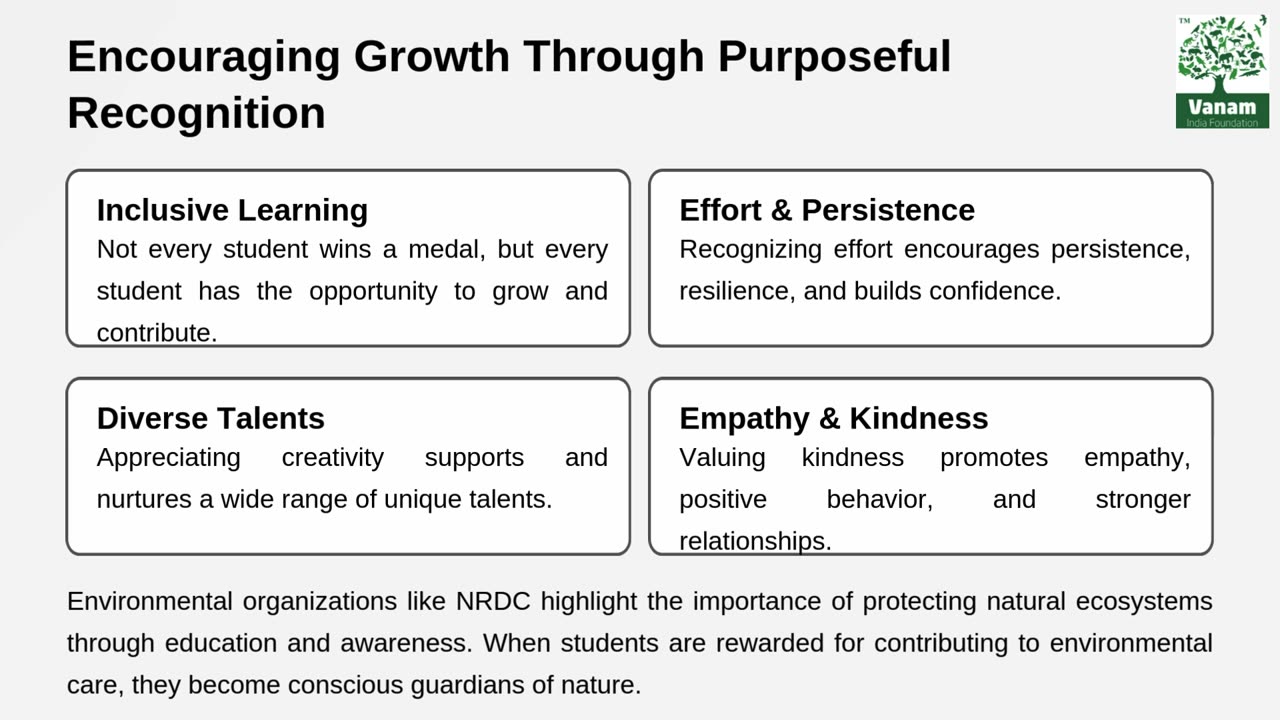 Encouraging Growth Through Purposeful Recognition

™
Vanam
India Foundation

Inclusive Learning
Not every student wins a medal, but every student has the opportunity to grow and contribute.

Effort & Persistence
Recognizing effort encourages persistence, resilience, and builds confidence.

Diverse Talents
Appreciating creativity supports and nurtures a wide range of unique talents.

Empathy & Kindness
Valuing kindness promotes empathy, positive behavior, and stronger relationships.

Environmental organizations like NRDC highlight the importance of protecting natural ecosystems through education and awareness. When students are rewarded for contributing to environmental care, they become conscious guardians of nature.